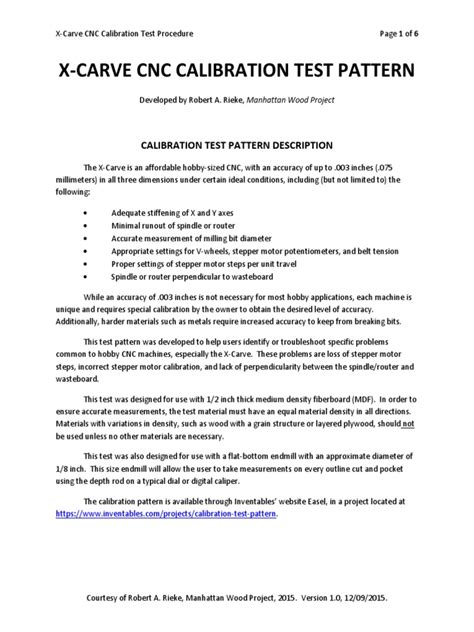 X-Carve CNC Calibration Test Procedure

Page 1 of 6

X-CARVE CNC CALIBRATION TEST PATTERN

Developed by Robert A. Rieke, Manhattan Wood Project

CALIBRATION TEST PATTERN DESCRIPTION

The X-Carve is an affordable hobby-sized CNC, with an accuracy of up to .003 inches (.075 millimeters) in all three dimensions under certain ideal conditions, including (but not limited to) the following:

• Adequate stiffening of X and Y axes
• Minimal runout of spindle or router
• Accurate measurement of milling bit diameter
• Appropriate settings for V-wheels, stepper motor potentiometers, and belt tension
• Proper settings of stepper motor steps per unit travel
• Spindle or router perpendicular to wasteboard

While an accuracy of .003 inches is not necessary for most hobby applications, each machine is unique and requires special calibration by the owner to obtain the desired level of accuracy. Additionally, harder materials such as metals require increased accuracy to keep from breaking bits.

This test pattern was developed to help users identify or troubleshoot specific problems common to hobby CNC machines, especially the X-Carve. These problems are loss of stepper motor steps, incorrect stepper motor calibration, and lack of perpendicularity between the spindle/router and wasteboard.

This test was designed for use with 1/2 inch thick medium density fiberboard (MDF). In order to ensure accurate measurements, the test material must have an equal material density in all directions. Materials with variations in density, such as wood with a grain structure or layered plywood, should not be used unless no other materials are necessary.

This test was also designed for use with a flat-bottom endmill with an approximate diameter of 1/8 inch. This size endmill will allow the user to take measurements on every outline cut and pocket using the depth rod on a typical dial or digital caliper.

The calibration pattern is available through Inventables' website Easel, in a project located at https://www.inventables.com/projects/calibration-test-pattern.

Courtesy of Robert A. Rieke, Manhattan Wood Project, 2015. Version 1.0, 12/09/2015.